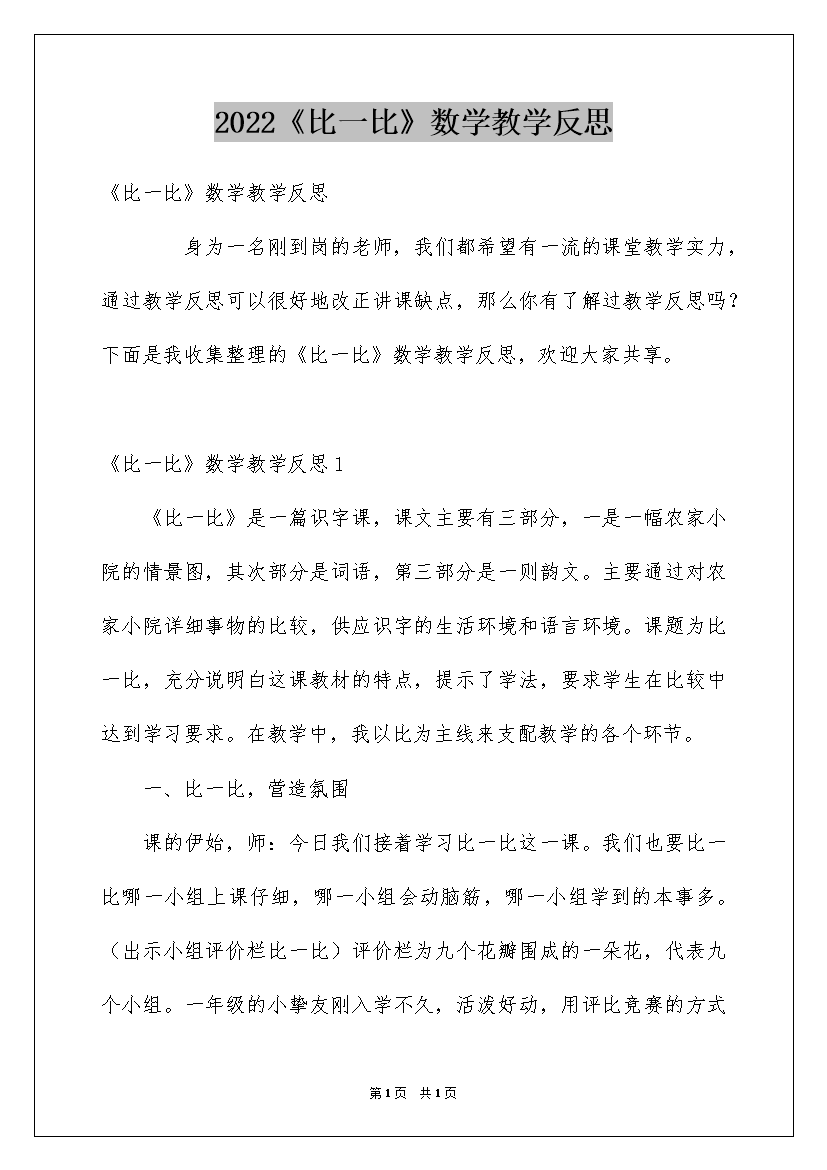 2022《比一比》数学教学反思

《比一比》数学教学反思

身为一名刚到岗的老师，我们都希望有一流的课堂教学实力，通过教学反思可以很好地改正讲课缺点，那么你有了解过教学反思吗？下面是我收集整理的《比一比》数学教学反思，欢迎大家共享。

《比一比》数学教学反思1

《比一比》是一篇识字课，课文主要有三部分，一是一幅农家小院的情景图，其次部分是词语，第三部分是一则韵文。主要通过对农家小院详细事物的比较，供应识字的生活环境和语言环境。课题为比一比，充分说明白这课教材的特点，提示了学法，要求学生在比较中达到学习要求。在教学中，我以比为主线来支配教学的各个环节。

一、比一比，营造氛围

课的伊始，师：今日我们接着学习比一比这一课。我们也要比一比哪一小组上课仔细，哪一小组会动脑筋，哪一小组学到的本事多。（出示小组评价栏比一比）评价栏为九个花瓣围成的一朵花，代表九个小组。一年级的小挚友刚入学不久，活泼好动，用评比竞赛的方式

第1页 共1页